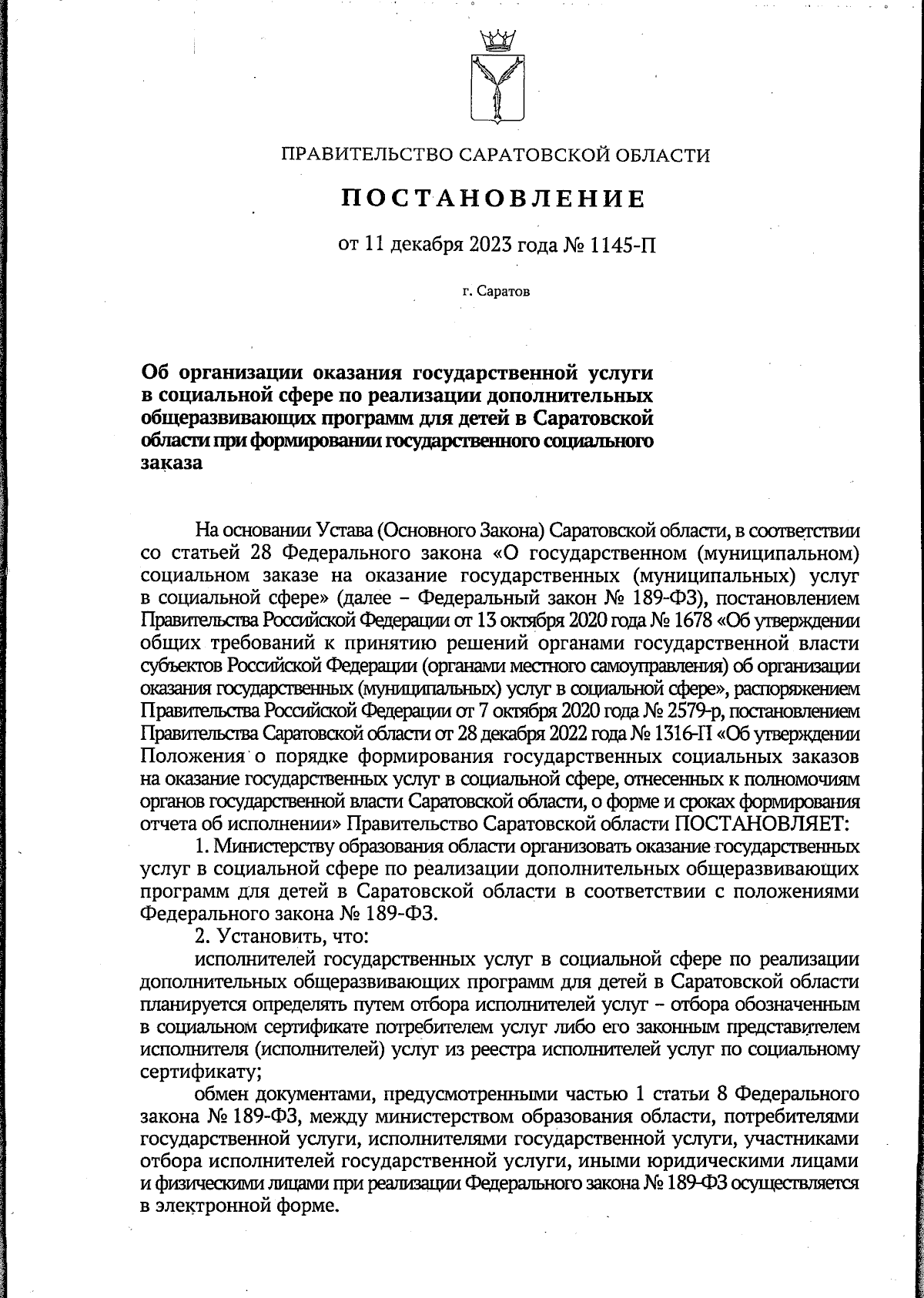 ПРАВИТЕЛЬСТВО САРАТОВСКОЙ ОБЛАСТИ

ПОСТАНОВЛЕНИЕ

от 11 декабря 2023 года № 1145-П

г. Саратов

Об организации оказания государственной услуги в социальной сфере по реализации дополнительных общеразвивающих программ для детей в Саратовской области при формировании государственного социального заказа

На основании Устава (Основного Закона) Саратовской области, в соответствии со статьей 28 Федерального закона «О государственном (муниципальном) социальном заказе на оказание государственных (муниципальных) услуг в социальной сфере» (далее – Федеральный закон № 189-ФЗ), постановлением Правительства Российской Федерации от 13 октября 2020 года № 1678 «Об утверждении общих требований к принятию решений органами государственной власти субъектов Российской Федерации (органами местного самоуправления) об организации оказания государственных (муниципальных) услуг в социальной сфере», распоряжением Правительства Российской Федерации от 7 октября 2020 года № 2579-р, постановлением Правительства Саратовской области от 28 декабря 2022 года № 1316-П «Об утверждении Положения о порядке формирования государственных социальных заказов на оказание государственных услуг в социальной сфере, отнесенных к полномочиям органов государственной власти Саратовской области, о форме и сроках формирования отчета об исполнении» Правительство Саратовской области ПОСТАНОВЛЯЕТ:

1. Министерству образования области организовать оказание государственных услуг в социальной сфере по реализации дополнительных общеразвивающих программ для детей в Саратовской области в соответствии с положениями Федерального закона № 189-ФЗ.

2. Установить, что:

исполнителей государственных услуг в социальной сфере по реализации дополнительных общеразвивающих программ для детей в Саратовской области планируется определять путем отбора исполнителей услуг – отбора обозначенным в социальном сертификате потребителем услуг либо его законным представителем исполнителя (исполнителей) услуг из реестра исполнителей услуг по социальному сертификату;

обмен документами, предусмотренными частью 1 статьи 8 Федерального закона № 189-ФЗ, между министерством образования области, потребителями государственной услуги, исполнителями государственной услуги, участниками отбора исполнителей государственной услуги, иными юридическими лицами и физическими лицами при реализации Федерального закона № 189-ФЗ осуществляется в электронной форме.